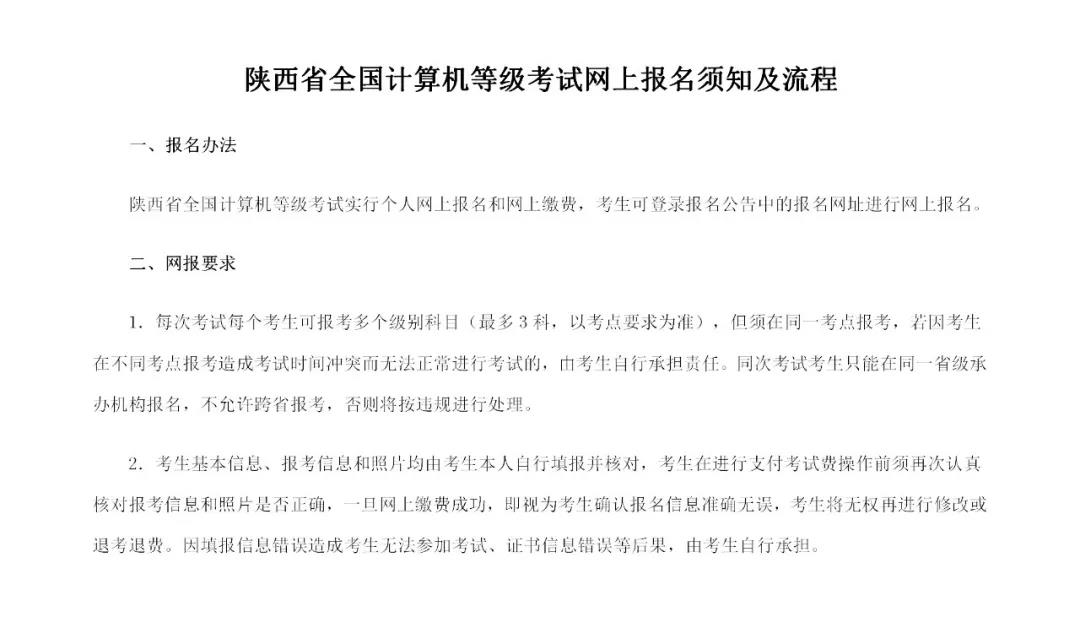 陕西省全国计算机等级考试网上报名须知及流程

一、报名办法

陕西省全国计算机等级考试实行个人网上报名和网上缴费，考生可登录报名公告中的报名网址进行网上报名。

二、网报要求

1. 每次考试每个考生可报考多个级别科目（最多 3 科，以考点要求为准），但须在同一考点报考，若因考生在不同考点报考造成考试时间冲突而无法正常进行考试的，由考生自行承担责任。同次考试考生只能在同一省级承办机构报名，不允许跨省报考，否则将按违规进行处理。

2. 考生基本信息、报考信息和照片均由考生本人自行填报并核对，考生在进行支付考试费操作前须再次认真核对报考信息和照片是否正确，一旦网上缴费成功，即视为考生确认报名信息准确无误，考生将无权再进行修改或退考退费。因填报信息错误造成考生无法参加考试、证书信息错误等后果，由考生自行承担。